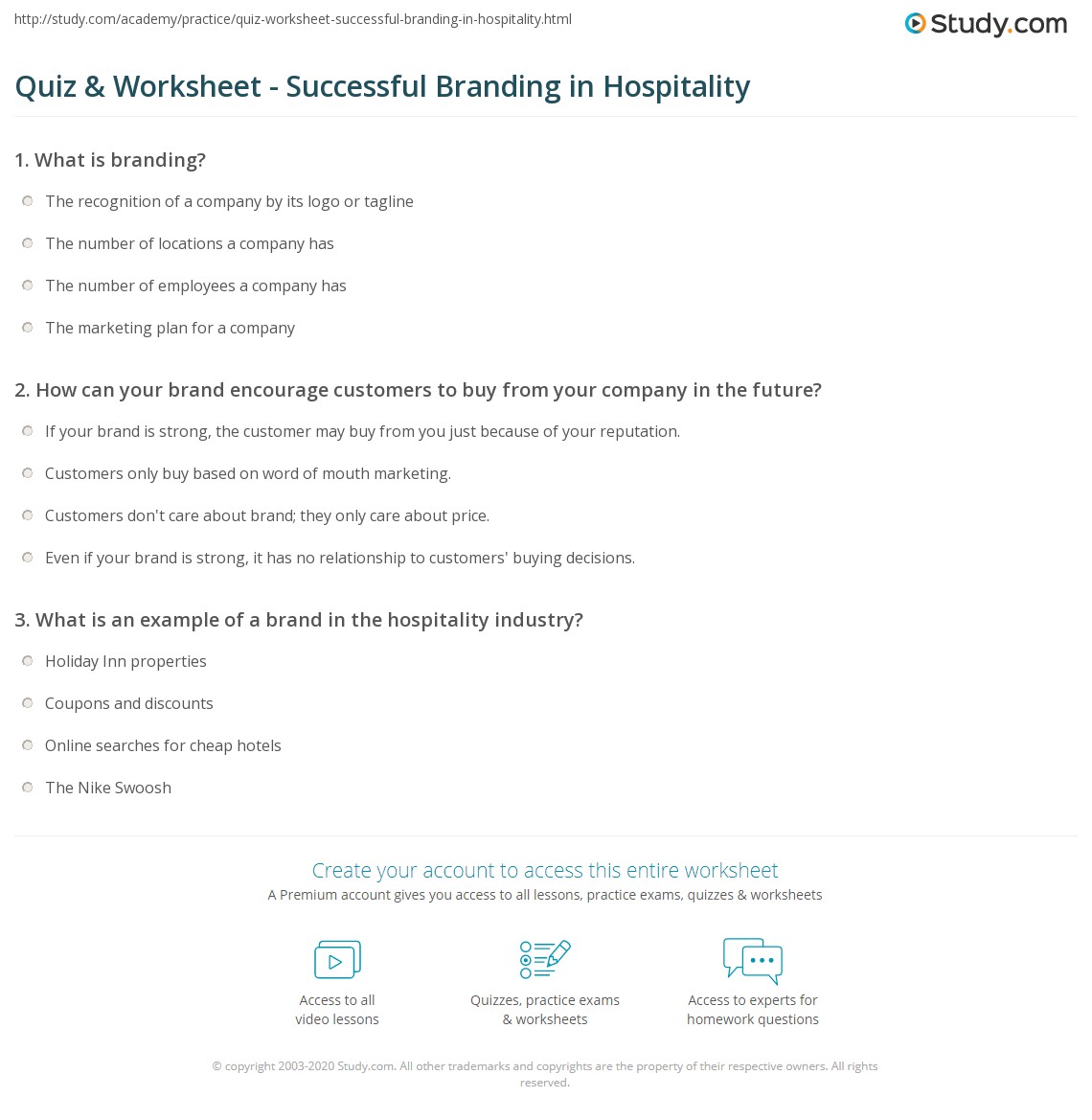 http://study.com/academy/practice/quiz-worksheet-successful-branding-in-hospitality.html

Study.com

Quiz & Worksheet - Successful Branding in Hospitality

1. What is branding?

The recognition of a company by its logo or tagline

The number of locations a company has

The number of employees a company has

The marketing plan for a company

2. How can your brand encourage customers to buy from your company in the future?

If your brand is strong, the customer may buy from you just because of your reputation.

Customers only buy based on word of mouth marketing.

Customers don't care about brand; they only care about price.

Even if your brand is strong, it has no relationship to customers' buying decisions.

3. What is an example of a brand in the hospitality industry?

Holiday Inn properties

Coupons and discounts

Online searches for cheap hotels

The Nike Swoosh

Create your account to access this entire worksheet

A Premium account gives you access to all lessons, practice exams, quizzes & worksheets

Access to all video lessons

Quizzes, practice exams & worksheets

Access to experts for homework questions

© copyright 2003-2020 Study.com. All other trademarks and copyrights are the property of their respective owners. All rights reserved.